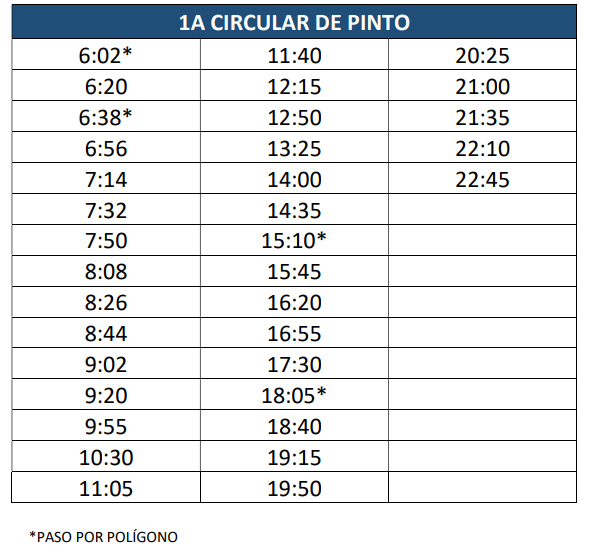 | 1A CIRCULAR DE PINTO | | |
|---|---|---|
| 6:02* | 11:40 | 20:25 |
| 6:20 | 12:15 | 21:00 |
| 6:38* | 12:50 | 21:35 |
| 6:56 | 13:25 | 22:10 |
| 7:14 | 14:00 | 22:45 |
| 7:32 | 14:35 | |
| 7:50 | 15:10* | |
| 8:08 | 15:45 | |
| 8:26 | 16:20 | |
| 8:44 | 16:55 | |
| 9:02 | 17:30 | |
| 9:20 | 18:05* | |
| 9:55 | 18:40 | |
| 10:30 | 19:15 | |
| 11:05 | 19:50 | |

*PASO POR POLÍGONO